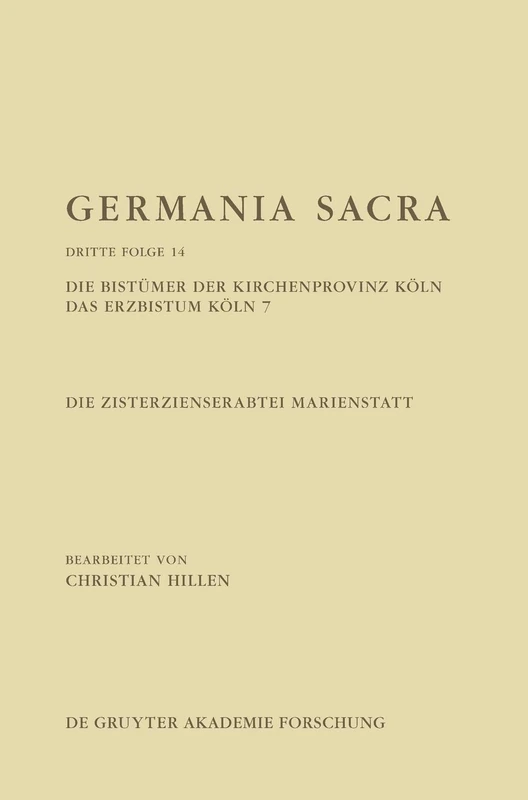 GERMANIA SACRA

DRITTE FOLGE 14

DIE BISTÜMER DER KIRCHENPROVINZ KÖLN
DAS ERZBISTUM KÖLN 7

DIE ZISTERZIENSERABTEI MARIENSTATT

BEARBEITET VON
CHRISTIAN HILLEN

DE GRUYTER AKADEMIE FORSCHUNG